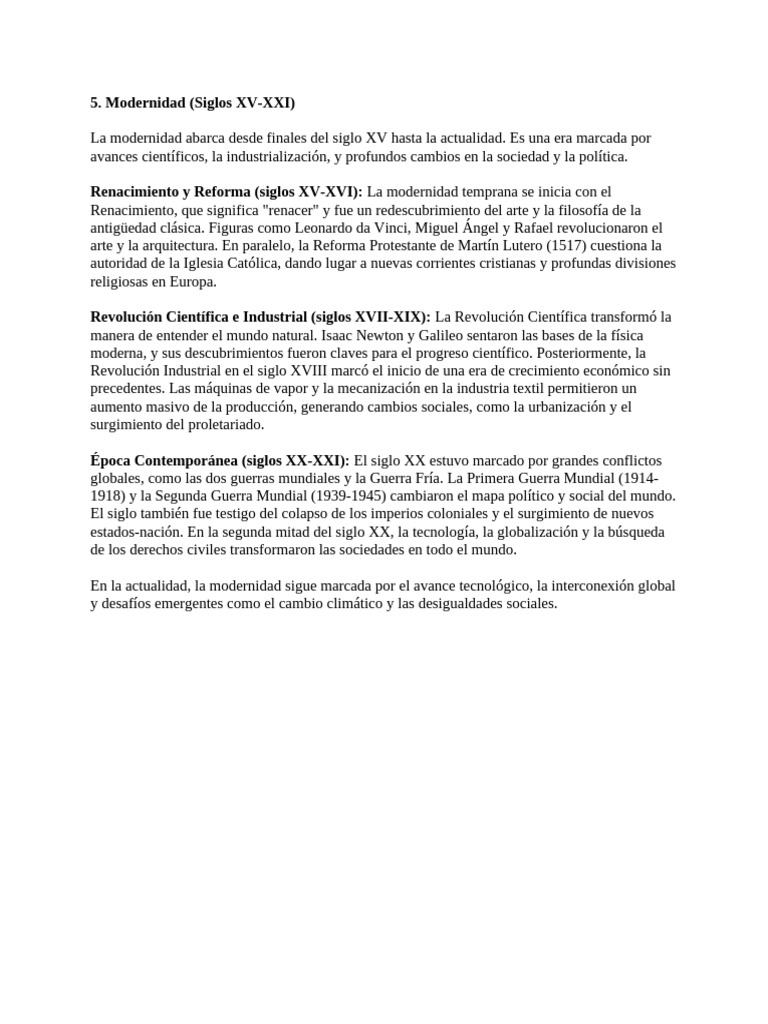 5. Modernidad (Siglos XV-XXI)

La modernidad abarca desde finales del siglo XV hasta la actualidad. Es una era marcada por avances científicos, la industrialización, y profundos cambios en la sociedad y la política.

Renacimiento y Reforma (siglos XV-XVI): La modernidad temprana se inicia con el Renacimiento, que significa "renacer" y fue un redescubrimiento del arte y la filosofía de la antigüedad clásica. Figuras como Leonardo da Vinci, Miguel Ángel y Rafael revolucionaron el arte y la arquitectura. En paralelo, la Reforma Protestante de Martín Lutero (1517) cuestiona la autoridad de la Iglesia Católica, dando lugar a nuevas corrientes cristianas y profundas divisiones religiosas en Europa.

Revolución Científica e Industrial (siglos XVII-XIX): La Revolución Científica transformó la manera de entender el mundo natural. Isaac Newton y Galileo sentaron las bases de la física moderna, y sus descubrimientos fueron claves para el progreso científico. Posteriormente, la Revolución Industrial en el siglo XVIII marcó el inicio de una era de crecimiento económico sin precedentes. Las máquinas de vapor y la mecanización en la industria textil permitieron un aumento masivo de la producción, generando cambios sociales, como la urbanización y el surgimiento del proletariado.

Época Contemporánea (siglos XX-XXI): El siglo XX estuvo marcado por grandes conflictos globales, como las dos guerras mundiales y la Guerra Fría. La Primera Guerra Mundial (1914-1918) y la Segunda Guerra Mundial (1939-1945) cambiaron el mapa político y social del mundo. El siglo también fue testigo del colapso de los imperios coloniales y el surgimiento de nuevos estados-nación. En la segunda mitad del siglo XX, la tecnología, la globalización y la búsqueda de los derechos civiles transformaron las sociedades en todo el mundo.

En la actualidad, la modernidad sigue marcada por el avance tecnológico, la interconexión global y desafíos emergentes como el cambio climático y las desigualdades sociales.